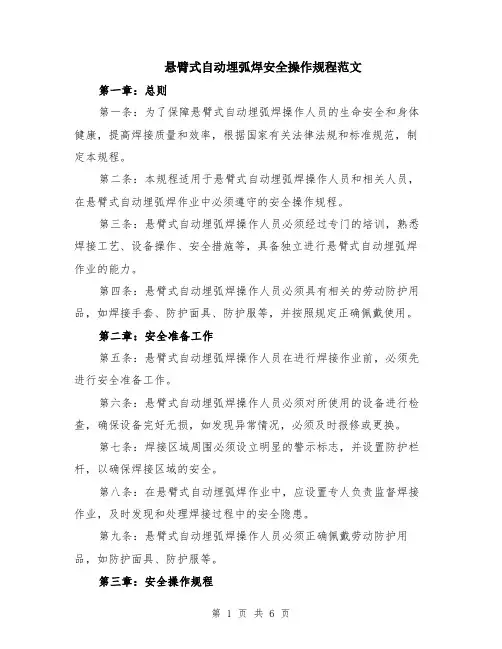 悬臂式自动埋弧焊安全操作规程范文

第一章：总则

第一条：为了保障悬臂式自动埋弧焊操作人员的生命安全和身体健康，提高焊接质量和效率，根据国家有关法律法规和标准规范，制定本规程。

第二条：本规程适用于悬臂式自动埋弧焊操作人员和相关人员，在悬臂式自动埋弧焊作业中必须遵守的安全操作规程。

第三条：悬臂式自动埋弧焊操作人员必须经过专门的培训，熟悉焊接工艺、设备操作、安全措施等，具备独立进行悬臂式自动埋弧焊作业的能力。

第四条：悬臂式自动埋弧焊操作人员必须具有相关的劳动防护用品，如焊接手套、防护面具、防护服等，并按照规定正确佩戴使用。

第二章：安全准备工作

第五条：悬臂式自动埋弧焊操作人员在进行焊接作业前，必须先进行安全准备工作。

第六条：悬臂式自动埋弧焊操作人员必须对所使用的设备进行检查，确保设备完好无损，如发现异常情况，必须及时报修或更换。

第七条：焊接区域周围必须设立明显的警示标志，并设置防护栏杆，以确保焊接区域的安全。

第八条：在悬臂式自动埋弧焊作业中，应设置专人负责监督焊接作业，及时发现和处理焊接过程中的安全隐患。

第九条：悬臂式自动埋弧焊操作人员必须正确佩戴劳动防护用品，如防护面具、防护服等。

第三章：安全操作规程

第 1 页 共 6 页